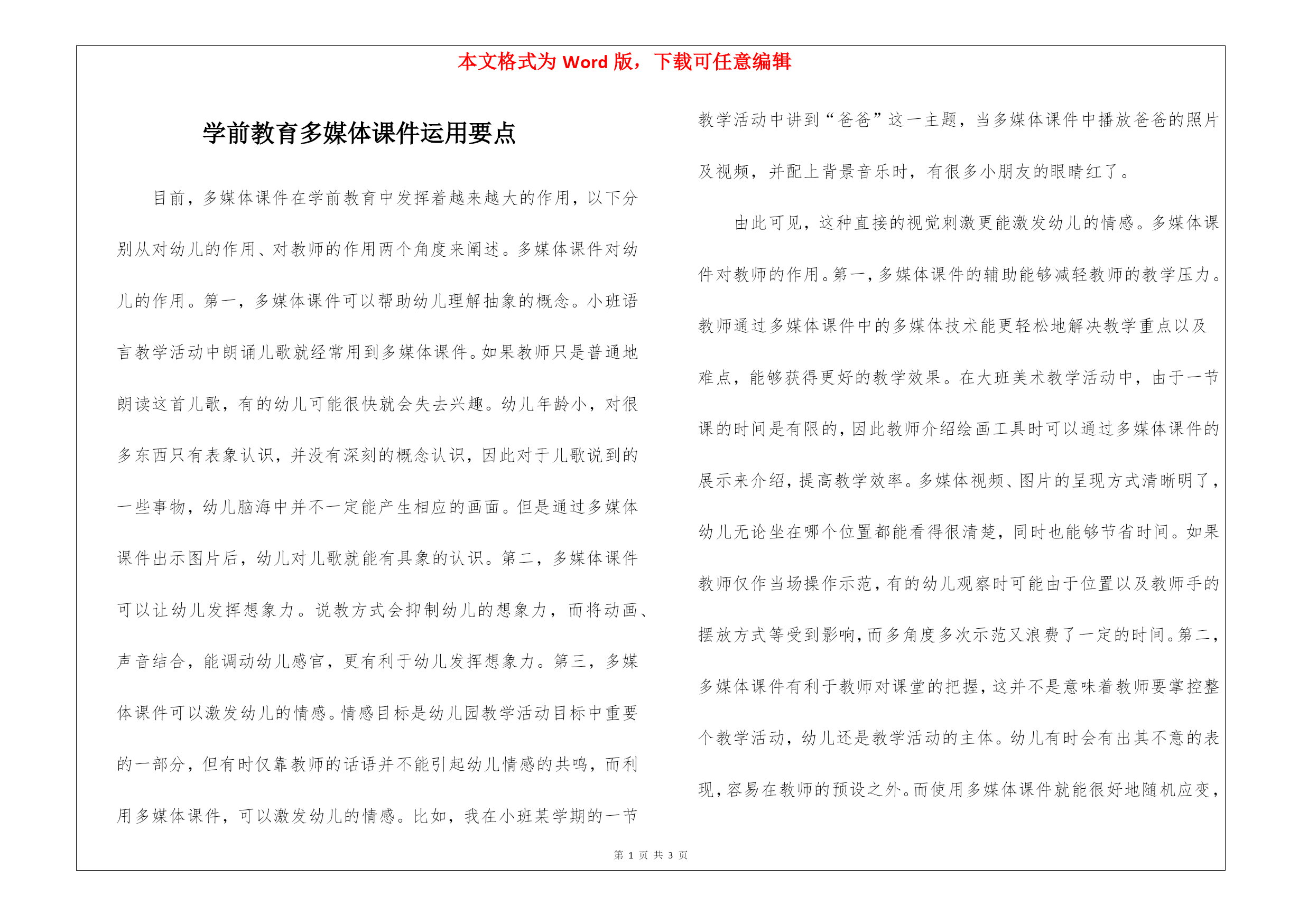 本文格式为 Word 版，下载可任意编辑

学前教育多媒体课件运用要点

目前，多媒体课件在学前教育中发挥着越来越大的作用，以下分别从对幼儿的作用、对教师的作用两个角度来阐述。多媒体课件对幼儿的作用。第一，多媒体课件可以帮助幼儿理解抽象的概念。小班语言教学活动中朗诵儿歌就经常用到多媒体课件。如果教师只是普通地朗读这首儿歌，有的幼儿可能很快就会失去兴趣。幼儿年龄小，对很多东西只有表象认识，并没有深刻的概念认识，因此对于儿歌说到的一些事物，幼儿脑海中并不一定能产生相应的画面。但是通过多媒体课件出示图片后，幼儿对儿歌就能有具象的认识。第二，多媒体课件可以让幼儿发挥想象力。说教方式会抑制幼儿的想象力，而将动画、声音结合，能调动幼儿感官，更有利于幼儿发挥想象力。第三，多媒体课件可以激发幼儿的情感。情感目标是幼儿园教学活动目标中重要的一部分，但有时仅靠教师的话语并不能引起幼儿情感的共鸣，而利用多媒体课件，可以激发幼儿的情感。比如，我在小班某学期的一节教学活动中讲到“爸爸”这一主题，当多媒体课件中播放爸爸的照片及视频，并配上背景音乐时，有很多小朋友的眼睛红了。

由此可见，这种直接的视觉刺激更能激发幼儿的情感。多媒体课件对教师的作用。第一，多媒体课件的辅助能够减轻教师的教学压力。教师通过多媒体课件中的多媒体技术能更轻松地解决教学重点以及难点，能够获得更好的教学效果。在大班美术教学活动中，由于一节课的时间是有限的，因此教师介绍绘画工具时可以通过多媒体课件的展示来介绍，提高教学效率。多媒体视频、图片的呈现方式清晰明了，幼儿无论坐在哪个位置都能看得很清楚，同时也能够节省时间。如果教师仅作当场操作示范，有的幼儿观察时可能由于位置以及教师手的摆放方式等受到影响，而多角度多次示范又浪费了一定的时间。第二，多媒体课件有利于教师对课堂的把握，这并不是意味着教师要掌控整个教学活动，幼儿还是教学活动的主体。幼儿有时会有出其不意的表现，容易在教师的预设之外。而使用多媒体课件就能很好地随机应变，

第 1 页 共 3 页